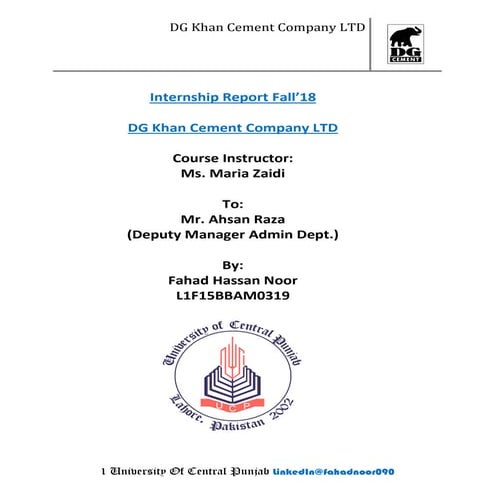 DG Khan Cement Company LTD

DG CEMENT

Internship Report Fall'18

DG Khan Cement Company LTD

Course Instructor:
Ms. Maria Zaidi

To:
Mr. Ahsan Raza
(Deputy Manager Admin Dept.)

By:
Fahad Hassan Noor
L1F15BBAM0319

University of Central Punjab
UCP
Lahore, Pakistan 2002

1 University Of Central Punjab LinkedIn@fahadnoor090